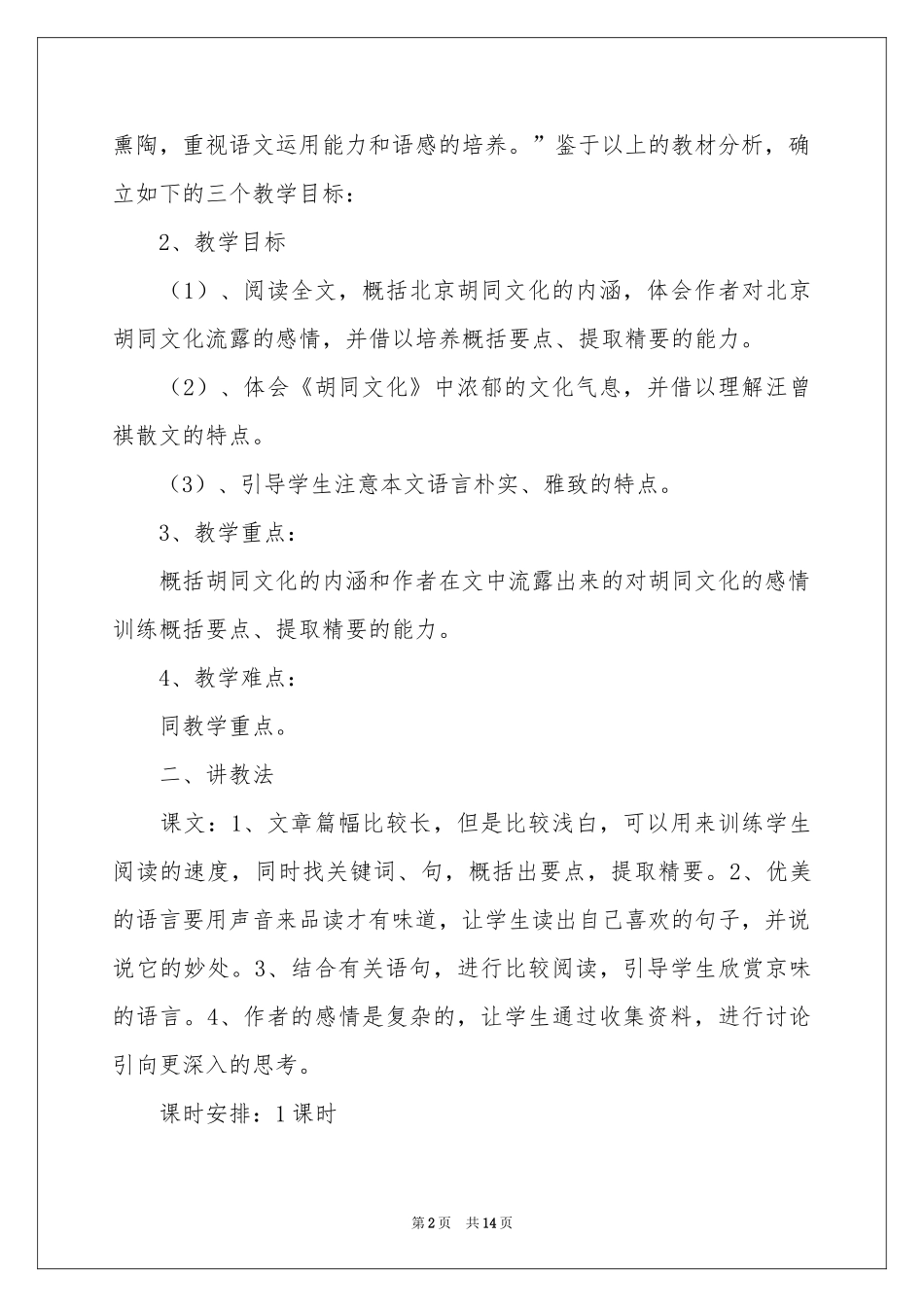 熏陶，重视语文运用能力和语感的培养。”鉴于以上的教材分析，确立如下的三个教学目标：

2、教学目标

（1）、阅读全文，概括北京胡同文化的内涵，体会作者对北京胡同文化流露的感情，并借以培养概括要点、提取精要的能力。

（2）、体会《胡同文化》中浓郁的文化气息，并借以理解汪曾祺散文的特点。

（3）、引导学生注意本文语言朴实、雅致的特点。

3、教学重点：

概括胡同文化的内涵和作者在文中流露出来的对胡同文化的感情训练概括要点、提取精要的能力。

4、教学难点：

同教学重点。

二、讲教法

课文：1、文章篇幅比较长，但是比较浅白，可以用来训练学生阅读的速度，同时找关键词、句，概括出要点，提取精要。2、优美的语言要用声音来品读才有味道，让学生读出自己喜欢的句子，并说说它的妙处。3、结合有关语句，进行比较阅读，引导学生欣赏京味的语言。4、作者的感情是复杂的，让学生通过收集资料，进行讨论引向更深入的思考。

课时安排：1课时

第2页 共14页